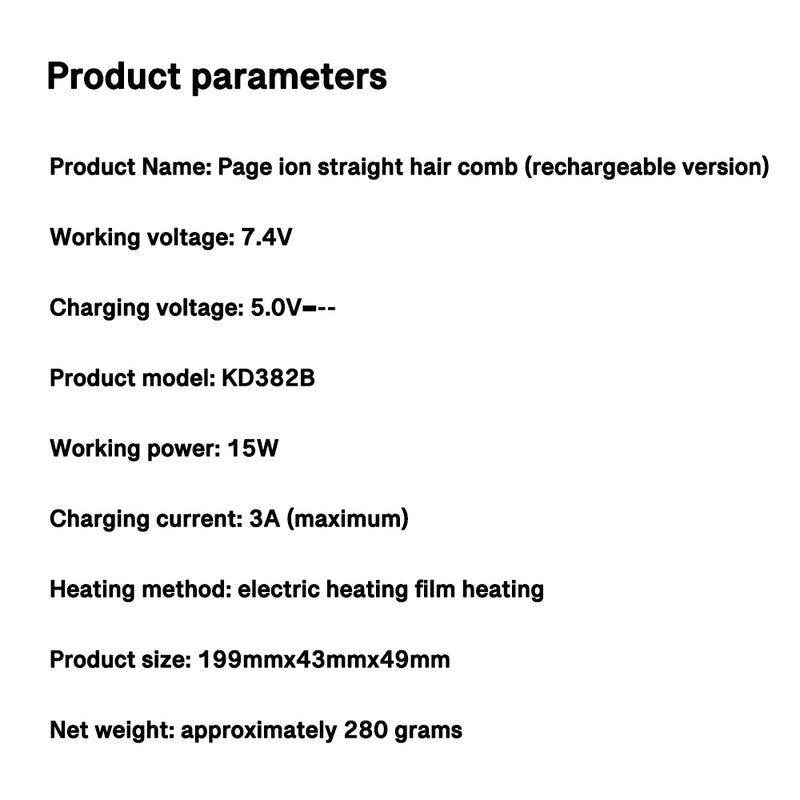 Product parameters

Product Name: Page ion straight hair comb (rechargeable version)

Working voltage: 7.4V

Charging voltage: 5.0V⎓

Product model: KD382B

Working power: 15W

Charging current: 3A (maximum)

Heating method: electric heating film heating

Product size: 199mmx43mmx49mm

Net weight: approximately 280 grams